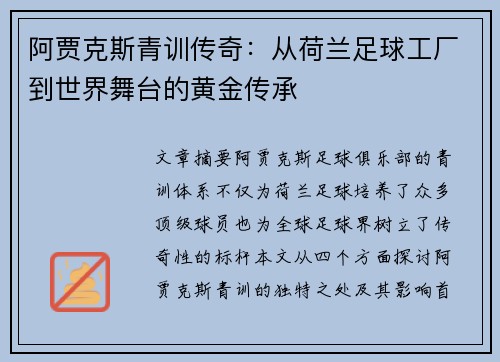 阿贾克斯青训传奇：从荷兰足球工厂到世界舞台的黄金传承

文章摘要阿贾克斯足球俱乐部的青训体系不仅为荷兰足球培养了众多顶级球员也为全球足球界树立了传奇性的标杆本文从四个方面探讨阿贾克斯青训的独特之处及其影响首